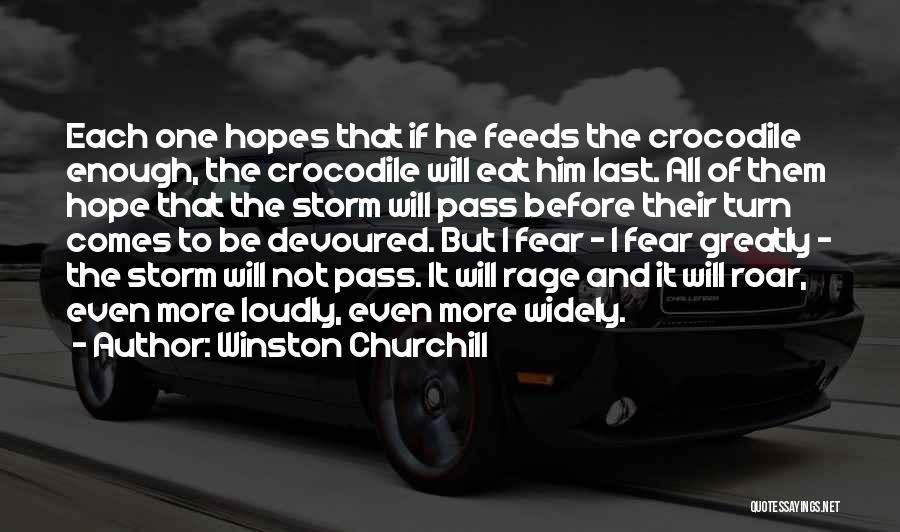 Each one hopes that if he feeds the crocodile enough, the crocodile will eat him last. All of them hope that the storm will pass before their turn comes to be devoured. But I fear - I fear greatly - the storm will not pass. It will rage and it will roar, even more loudly, even more widely.

- Author: Winston Churchill

CHALLENGER

QUOTESSAYINGS.NET